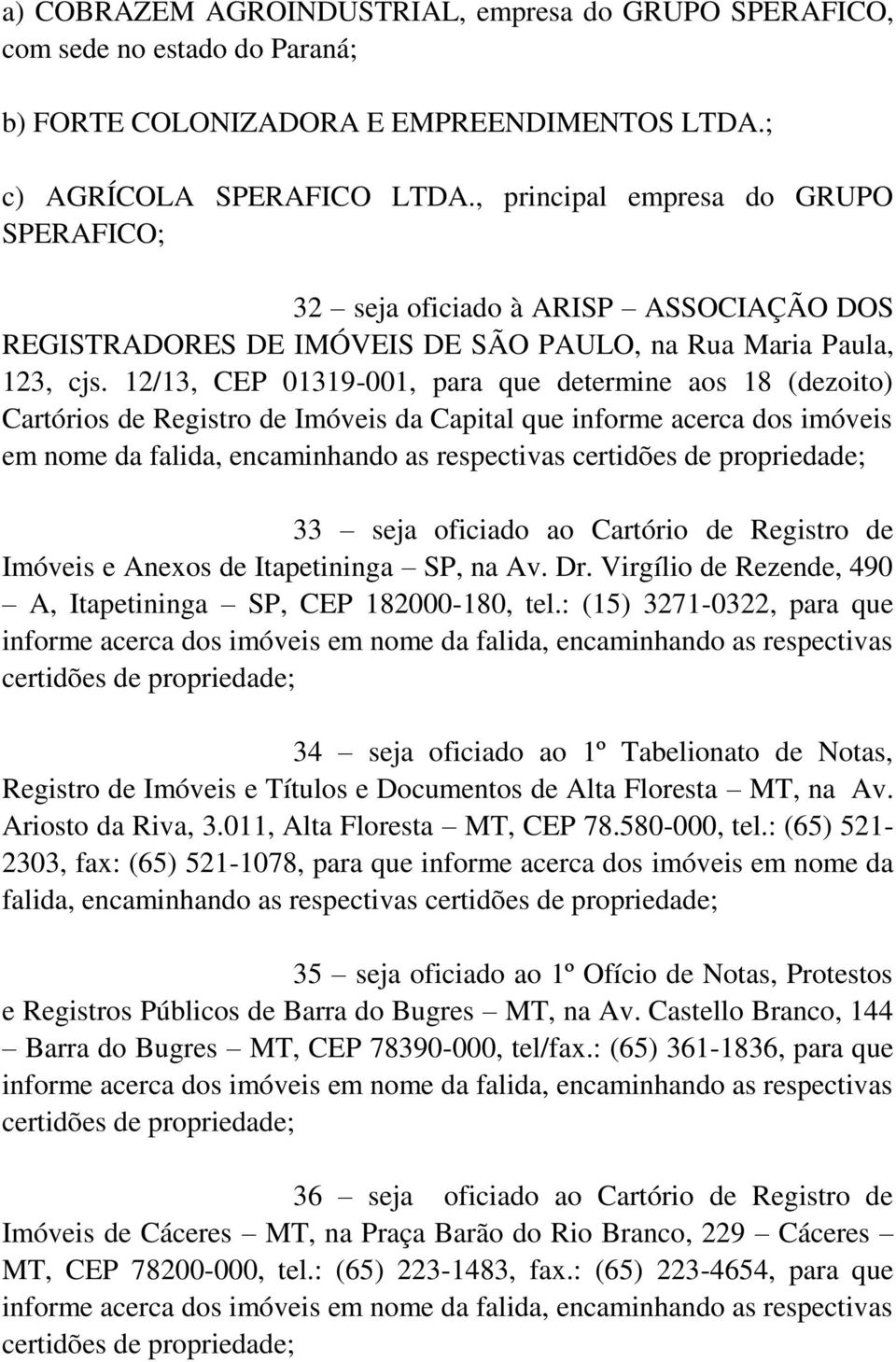 a) COBRAZEM AGROINDUSTRIAL, empresa do GRUPO SPERAFICO, com sede no estado do Paraná;

b) FORTE COLONIZADORA E EMPREENDIMENTOS LTDA.;

c) AGRÍCOLA SPERAFICO LTDA., principal empresa do GRUPO SPERAFICO;

32 – seja oficiado à ARISP – ASSOCIAÇÃO DOS REGISTRADORES DE IMÓVEIS DE SÃO PAULO, na Rua Maria Paula, 123, cjs. 12/13, CEP 01319-001, para que determine aos 18 (dezoito) Cartórios de Registro de Imóveis da Capital que informe acerca dos imóveis em nome da falida, encaminhando as respectivas certidões de propriedade;

33 – seja oficiado ao Cartório de Registro de Imóveis e Anexos de Itapetininga – SP, na Av. Dr. Virgílio de Rezende, 490 – A, Itapetininga – SP, CEP 182000-180, tel.: (15) 3271-0322, para que informe acerca dos imóveis em nome da falida, encaminhando as respectivas certidões de propriedade;

34 – seja oficiado ao 1º Tabelionato de Notas, Registro de Imóveis e Títulos e Documentos de Alta Floresta – MT, na Av. Ariosto da Riva, 3.011, Alta Floresta – MT, CEP 78.580-000, tel.: (65) 521-2303, fax: (65) 521-1078, para que informe acerca dos imóveis em nome da falida, encaminhando as respectivas certidões de propriedade;

35 – seja oficiado ao 1º Ofício de Notas, Protestos e Registros Públicos de Barra do Bugres – MT, na Av. Castello Branco, 144 – Barra do Bugres – MT, CEP 78390-000, tel/fax.: (65) 361-1836, para que informe acerca dos imóveis em nome da falida, encaminhando as respectivas certidões de propriedade;

36 – seja oficiado ao Cartório de Registro de Imóveis de Cáceres – MT, na Praça Barão do Rio Branco, 229 – Cáceres – MT, CEP 78200-000, tel.: (65) 223-1483, fax.: (65) 223-4654, para que informe acerca dos imóveis em nome da falida, encaminhando as respectivas certidões de propriedade;